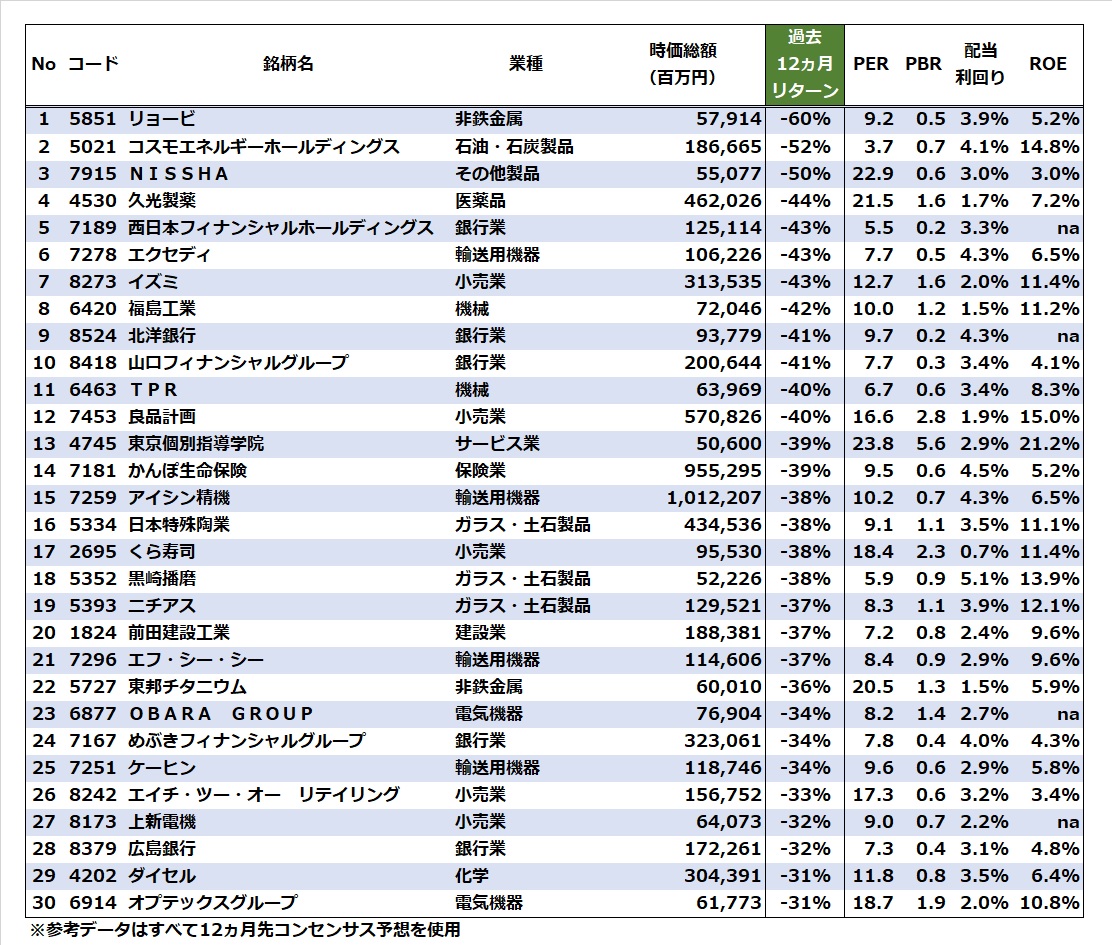 | No | コード | 銘柄名 | 業種 | 時価総額（百万円） | 過去12ヵ月リターン | PER | PBR | 配当利回り | ROE |
|---|---|---|---|---|---|---|---|---|---|
| 1 | 5851 | リョービ | 非鉄金属 | 57,914 | -60% | 9.2 | 0.5 | 3.9% | 5.2% |
| 2 | 5021 | コスモエネルギーホールディングス | 石油・石炭製品 | 186,665 | -52% | 3.7 | 0.7 | 4.1% | 14.8% |
| 3 | 7915 | ＮＩＳＳＨＡ | その他製品 | 55,077 | -50% | 22.9 | 0.6 | 3.0% | 3.0% |
| 4 | 4530 | 久光製薬 | 医薬品 | 462,026 | -44% | 21.5 | 1.6 | 1.7% | 7.2% |
| 5 | 7189 | 西日本フィナンシャルホールディングス | 銀行業 | 125,114 | -43% | 5.5 | 0.2 | 3.3% | na |
| 6 | 7278 | エクセディ | 輸送用機器 | 106,226 | -43% | 7.7 | 0.5 | 4.3% | 6.5% |
| 7 | 8273 | イズミ | 小売業 | 313,535 | -43% | 12.7 | 1.6 | 2.0% | 11.4% |
| 8 | 6420 | 福島工業 | 機械 | 72,046 | -42% | 10.0 | 1.2 | 1.5% | 11.2% |
| 9 | 8524 | 北洋銀行 | 銀行業 | 93,779 | -41% | 9.7 | 0.2 | 4.3% | na |
| 10 | 8418 | 山口フィナンシャルグループ | 銀行業 | 200,644 | -41% | 7.7 | 0.3 | 3.4% | 4.1% |
| 11 | 6463 | ＴＰＲ | 機械 | 63,969 | -40% | 6.7 | 0.6 | 3.4% | 8.3% |
| 12 | 7453 | 良品計画 | 小売業 | 570,826 | -40% | 16.6 | 2.8 | 1.9% | 15.0% |
| 13 | 4745 | 東京個別指導学院 | サービス業 | 50,600 | -39% | 23.8 | 5.6 | 2.9% | 21.2% |
| 14 | 7181 | かんぽ生命保険 | 保険業 | 955,295 | -39% | 9.5 | 0.6 | 4.5% | 5.2% |
| 15 | 7259 | アイシン精機 | 輸送用機器 | 1,012,207 | -38% | 10.2 | 0.7 | 4.3% | 6.5% |
| 16 | 5334 | 日本特殊陶業 | ガラス・土石製品 | 434,536 | -38% | 9.1 | 1.1 | 3.5% | 11.1% |
| 17 | 2695 | くら寿司 | 小売業 | 95,530 | -38% | 18.4 | 2.3 | 0.7% | 11.4% |
| 18 | 5352 | 黒崎播磨 | ガラス・土石製品 | 52,226 | -38% | 5.9 | 0.9 | 5.1% | 13.9% |
| 19 | 5393 | ニチアス | ガラス・土石製品 | 129,521 | -37% | 8.3 | 1.1 | 3.9% | 12.1% |
| 20 | 1824 | 前田建設工業 | 建設業 | 188,381 | -37% | 7.2 | 0.8 | 2.4% | 9.6% |
| 21 | 7296 | エフ・シー・シー | 輸送用機器 | 114,606 | -37% | 8.4 | 0.9 | 2.9% | 9.6% |
| 22 | 5727 | 東邦チタニウム | 非鉄金属 | 60,010 | -36% | 20.5 | 1.3 | 1.5% | 5.9% |
| 23 | 6877 | ＯＢＡＲＡ　ＧＲＯＵＰ | 電気機器 | 76,904 | -34% | 8.2 | 1.4 | 2.7% | na |
| 24 | 7167 | めぶきフィナンシャルグループ | 銀行業 | 323,061 | -34% | 7.8 | 0.4 | 4.0% | 4.3% |
| 25 | 7251 | ケーヒン | 輸送用機器 | 118,746 | -34% | 9.6 | 0.6 | 2.9% | 5.8% |
| 26 | 8242 | エイチ・ツー・オー　リテイリング | 小売業 | 156,752 | -33% | 17.3 | 0.6 | 3.2% | 3.4% |
| 27 | 8173 | 上新電機 | 小売業 | 64,073 | -32% | 9.0 | 0.7 | 2.2% | na |
| 28 | 8379 | 広島銀行 | 銀行業 | 172,261 | -32% | 7.3 | 0.4 | 3.1% | 4.8% |
| 29 | 4202 | ダイセル | 化学 | 304,391 | -31% | 11.8 | 0.8 | 3.5% | 6.4% |
| 30 | 6914 | オプテックスグループ | 電気機器 | 61,773 | -31% | 18.7 | 1.9 | 2.0% | 10.8% |

※参考データはすべて12ヵ月先コンセンサス予想を使用